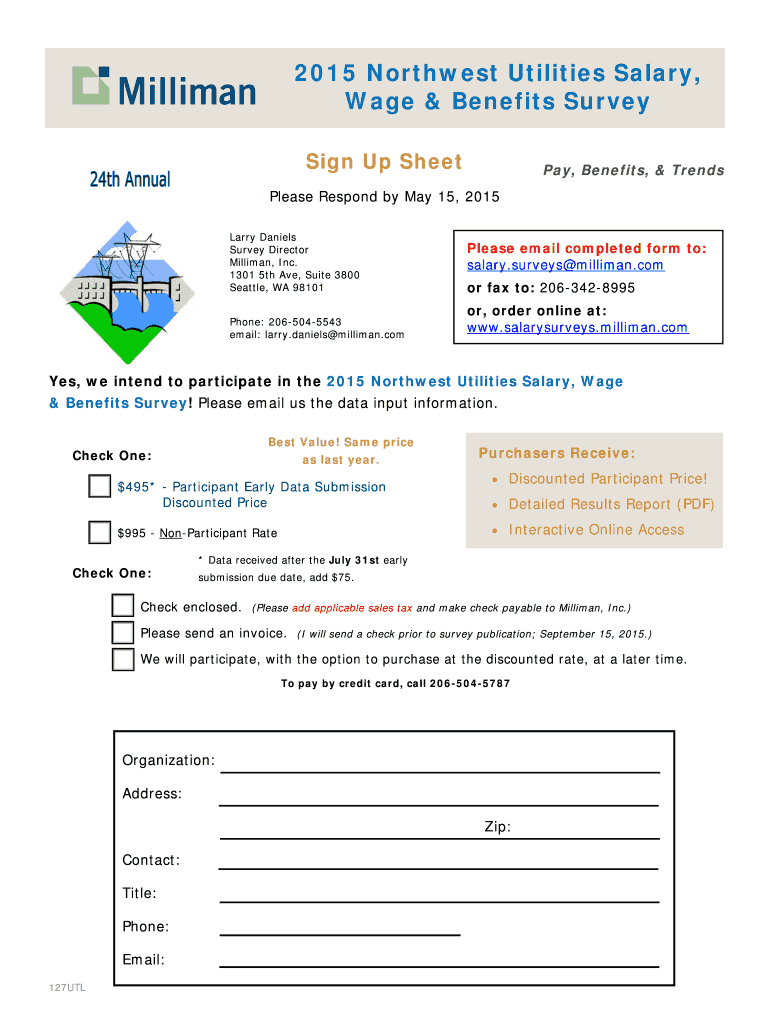 Milliman

2015 Northwest Utilities Salary, Wage & Benefits Survey

24th Annual

Sign Up Sheet

Pay, Benefits, & Trends

Please Respond by May 15, 2015

Larry Daniels
Survey Director
Milliman, Inc.
1301 5th Ave, Suite 3800
Seattle, WA 98101

Phone: 206-504-5543
email: larry.daniels@milliman.com

Please email completed form to:
salary.surveys@milliman.com

or fax to: 206-342-8995

or, order online at:
www.salarysurveys.milliman.com

Yes, we intend to participate in the 2015 Northwest Utilities Salary, Wage & Benefits Survey! Please email us the data input information.

Check One:

Best Value! Same price as last year.

$495* - Participant Early Data Submission Discounted Price

$995 - Non-Participant Rate

* Data received after the July 31st early submission due date, add $75.

Purchasers Receive:

• Discounted Participant Price!
• Detailed Results Report (PDF)
• Interactive Online Access

Check One:

Check enclosed. (Please add applicable sales tax and make check payable to Milliman, Inc.)

Please send an invoice. (I will send a check prior to survey publication; September 15, 2015.)

We will participate, with the option to purchase at the discounted rate, at a later time.

To pay by credit card, call 206-504-5787

Organization:

Address:

Zip:

Contact:

Title:

Phone:

Email:

127UTL